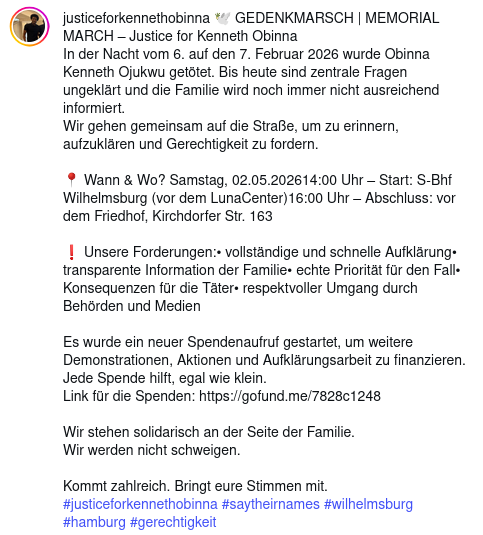 justiceforkennethobinna 🕊️ GEDENKMARSCH | MEMORIAL MARCH – Justice for Kenneth Obinna
In der Nacht vom 6. auf den 7. Februar 2026 wurde Obinna Kenneth Ojukwu getötet. Bis heute sind zentrale Fragen ungeklärt und die Familie wird noch immer nicht ausreichend informiert.
Wir gehen gemeinsam auf die Straße, um zu erinnern, aufzuklären und Gerechtigkeit zu fordern.

📍 Wann & Wo? Samstag, 02.05.202614:00 Uhr – Start: S-Bhf Wilhelmsburg (vor dem LunaCenter)16:00 Uhr – Abschluss: vor dem Friedhof, Kirchdorfer Str. 163

❗ Unsere Forderungen:• vollständige und schnelle Aufklärung• transparente Information der Familie• echte Priorität für den Fall• Konsequenzen für die Täter• respektvoller Umgang durch Behörden und Medien

Es wurde ein neuer Spendenaufruf gestartet, um weitere Demonstrationen, Aktionen und Aufklärungsarbeit zu finanzieren. Jede Spende hilft, egal wie klein.
Link für die Spenden: https://gofund.me/7828c1248

Wir stehen solidarisch an der Seite der Familie.
Wir werden nicht schweigen.

Kommt zahlreich. Bringt eure Stimmen mit.
#justiceforkennethobinna #saytheirnames #wilhelmsburg #hamburg #gerechtigkeit